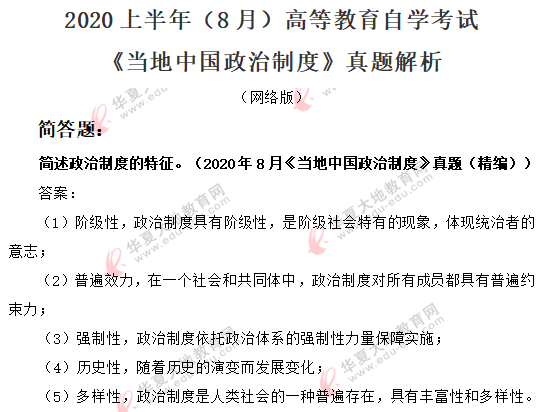 2020 上半年（8 月）高等教育自学考试

《当地中国政治制度》真题解析

（网络版）

简答题：

简述政治制度的特征。（2020 年 8 月《当地中国政治制度》真题（精编））

答案：

（1）阶级性，政治制度具有阶级性，是阶级社会特有的现象，体现统治者的意志；

（2）普遍效力，在一个社会和共同体中，政治制度对所有成员都具有普遍约束力；

（3）强制性，政治制度依托政治体系的强制性力量保障实施；

（4）历史性，随着历史的演变而发展变化；

（5）多样性，政治制度是人类社会的一种普遍存在，具有丰富性和多样性。

华夏大地教育网 www.edu-edu.com